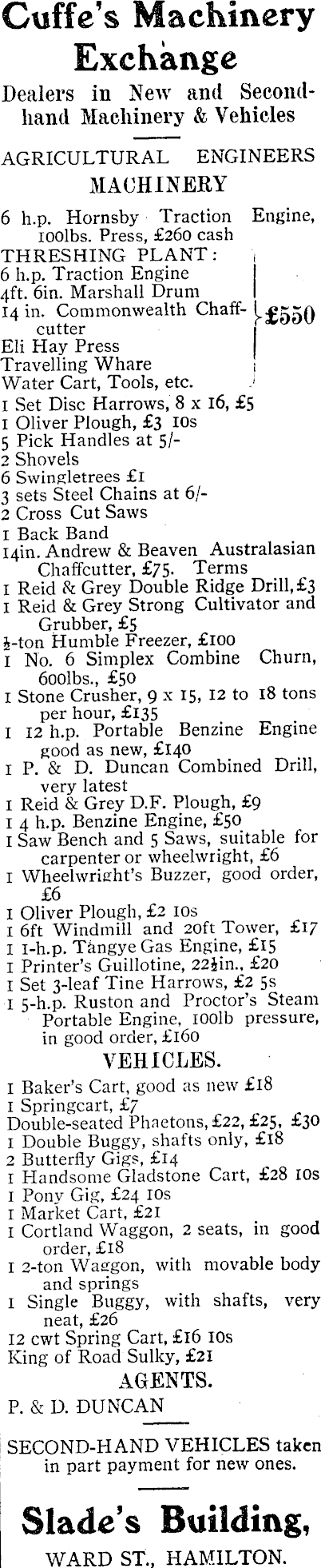 Cuffe's Machinery Exchange

Dealers in New and Second-hand Machinery & Vehicles

AGRICULTURAL ENGINEERS

MACHINERY

6 h.p. Hornsby Traction Engine, 100lbs. Press, £260 cash

THRESHING PLANT:
6 h.p. Traction Engine
4ft. 6in. Marshall Drum
14 in. Commonwealth Chaff-cutter
Eli Hay Press
Travelling Whare
Water Cart, Tools, etc.
£550

1 Set Disc Harrows, 8 x 16, £5
1 Oliver Plough, £3 10s
5 Pick Handles at 5/-
2 Shovels
6 Swingletrees £1
3 sets Steel Chains at 6/-
2 Cross Cut Saws
1 Back Band
14in. Andrew & Beaven Australasian Chaffcutter, £75. Terms
1 Reid & Grey Double Ridge Drill, £3
1 Reid & Grey Strong Cultivator and Grubber, £5
½-ton Humble Freezer, £100
1 No. 6 Simplex Combine Churn, 600lbs., £50
1 Stone Crusher, 9 x 15, 12 to 18 tons per hour, £135
1 12 h.p. Portable Benzine Engine good as new, £140
1 P. & D. Duncan Combined Drill, very latest
1 Reid & Grey D.F. Plough, £9
1 4 h.p. Benzine Engine, £50
1 Saw Bench and 5 Saws, suitable for carpenter or wheelwright, £6
1 Wheelwright's Buzzer, good order, £6
1 Oliver Plough, £2 10s
1 6ft Windmill and 20ft Tower, £17
1 1-h.p. Tangye Gas Engine, £15
1 Printer's Guillotine, 22½in., £20
1 Set 3-leaf Tine Harrows, £2 5s
1 5-h.p. Ruston and Proctor's Steam Portable Engine, 100lb pressure, in good order, £160

VEHICLES.

1 Baker's Cart, good as new £18
1 Springcart, £7
Double-seated Phaetons, £22, £25, £30
1 Double Buggy, shafts only, £18
2 Butterfly Gigs, £14
1 Handsome Gladstone Cart, £28 10s
1 Pony Gig, £24 10s
1 Market Cart, £21
1 Cortland Waggon, 2 seats, in good order, £18
1 2-ton Waggon, with movable body and springs
1 Single Buggy, with shafts, very neat, £26
12 cwt Spring Cart, £16 10s
King of Road Sulky, £21

AGENTS.

P. & D. DUNCAN

SECOND-HAND VEHICLES taken in part payment for new ones.

Slade's Building,

WARD ST., HAMILTON.